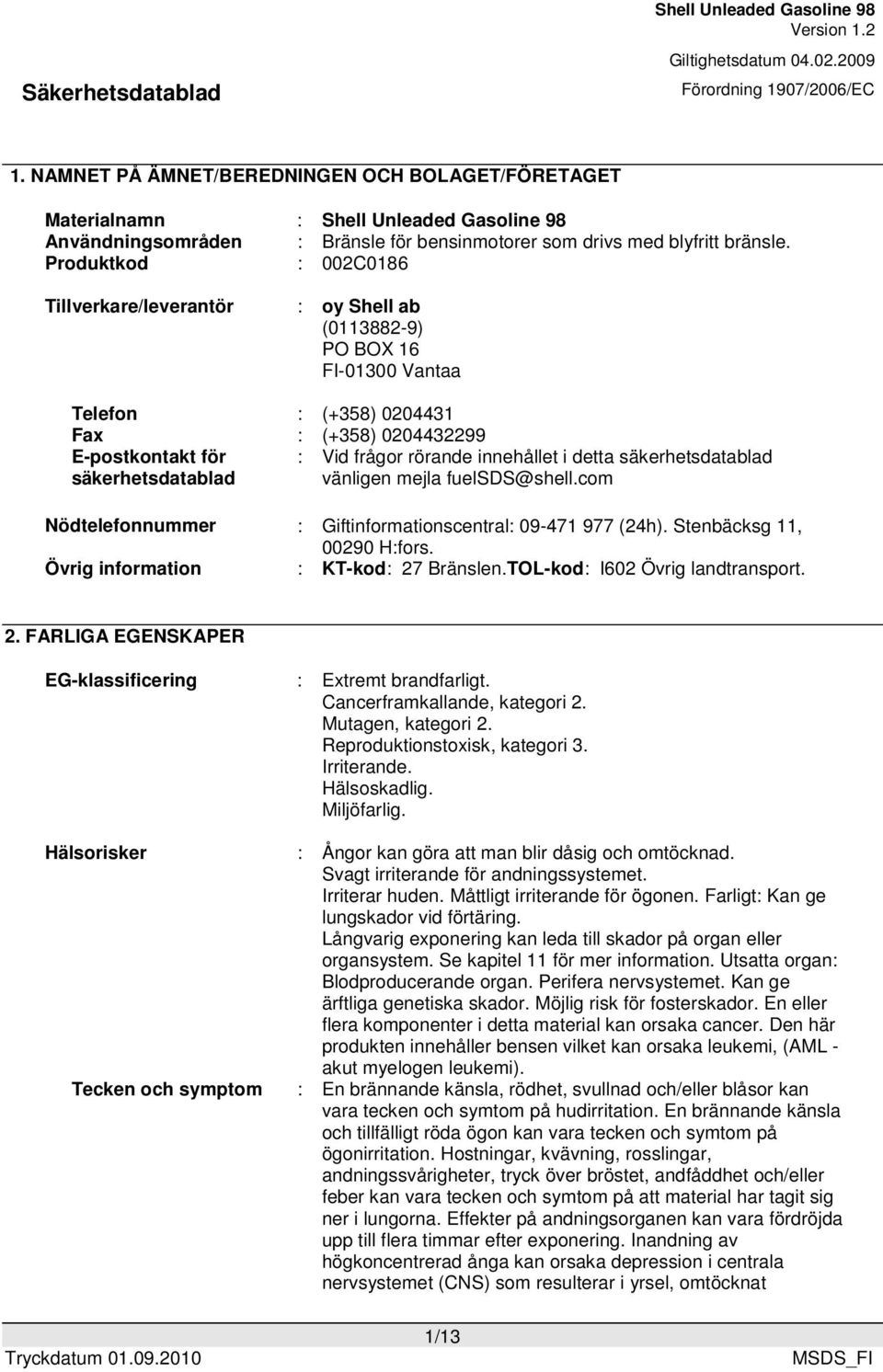 Shell Unleaded Gasoline 98
Version 1.2
Giltighetsdatum 04.02.2009
Säkerhetsdatablad
Förordning 1907/2006/EC

1. NAMNET PÅ ÄMNET/BEREDNINGEN OCH BOLAGET/FÖRETAGET

Materialnamn : Shell Unleaded Gasoline 98
Användningsområden : Bränsle för bensinmotorer som drivs med blyfritt bränsle.
Produktkod : 002C0186

Tillverkare/leverantör : oy Shell ab
(0113882-9)
PO BOX 16
FI-01300 Vantaa

Telefon : (+358) 0204431
Fax : (+358) 0204432299
E-postkontakt för säkerhetsdatablad : Vid frågor rörande innehållet i detta säkerhetsdatablad vänligen mejla fuelSDS@shell.com

Nödtelefonnummer : Giftinformationscentral: 09-471 977 (24h). Stenbäcksg 11, 00290 H:fors.
Övrig information : KT-kod: 27 Bränslen.TOL-kod: I602 Övrig landtransport.

2. FARLIGA EGENSKAPER

EG-klassificering : Extremt brandfarligt.
Cancerframkallande, kategori 2.
Mutagen, kategori 2.
Reproduktionstoxisk, kategori 3.
Irriterande.
Hälsoskadlig.
Miljöfarlig.

Hälsorisker : Ångor kan göra att man blir dåsig och omtöcknad.
Svagt irriterande för andningssystemet.
Irriterar huden. Måttligt irriterande för ögonen. Farligt: Kan ge lungskador vid förtäring.
Långvarig exponering kan leda till skador på organ eller organsystem. Se kapitel 11 för mer information. Utsatta organ: Blodproducerande organ. Perifera nervsystemet. Kan ge ärftliga genetiska skador. Möjlig risk för fosterskador. En eller flera komponenter i detta material kan orsaka cancer. Den här produkten innehåller bensen vilket kan orsaka leukemi, (AML - akut myelogen leukemi).
Tecken och symptom : En brännande känsla, rödhet, svullnad och/eller blåsor kan vara tecken och symptom på hudirritation. En brännande känsla och tillfälligt röda ögon kan vara tecken och symptom på ögonirritation. Hostningar, kvävning, rosslingar, andningssvårigheter, tryck över bröstet, andfåddhet och/eller feber kan vara tecken och symptom på att material har tagit sig ner i lungorna. Effekter på andningsorganen kan vara fördröjda upp till flera timmar efter exponering. Inandning av högkoncentrerad ånga kan orsaka depression i centrala nervsystemet (CNS) som resulterar i yrsel, omtöcknat

1/13
Tryckdatum 01.09.2010
MSDS_FI